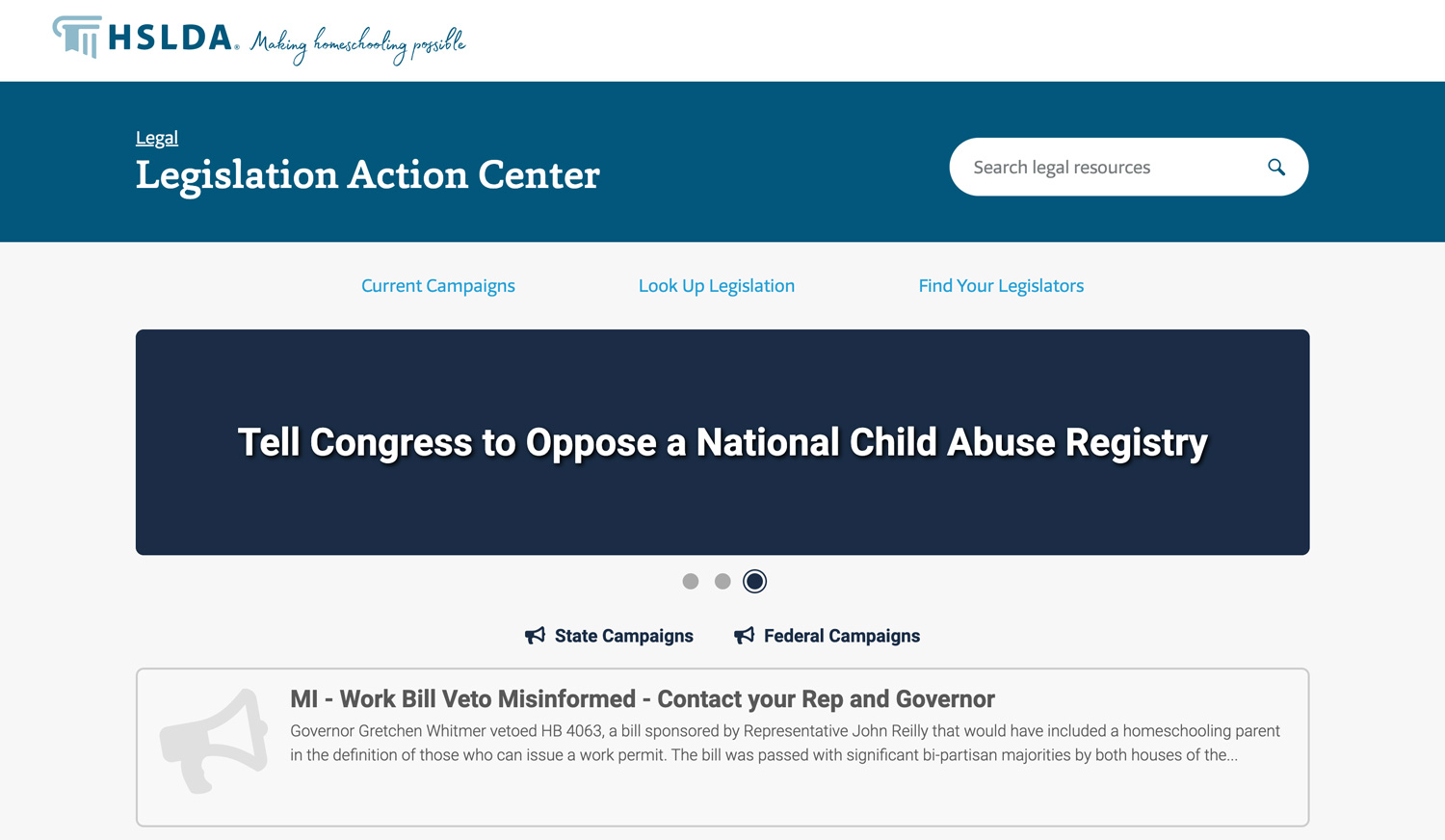 HSLDA® Making homeschooling possible

Legal
Legislation Action Center

Search legal resources

Current Campaigns Look Up Legislation Find Your Legislators

Tell Congress to Oppose a National Child Abuse Registry

State Campaigns Federal Campaigns

MI - Work Bill Veto Misinformed - Contact your Rep and Governor
Governor Gretchen Whitmer vetoed HB 4063, a bill sponsored by Representative John Reilly that would have included a homeschooling parent in the definition of those who can issue a work permit. The bill was passed with significant bi-partisan majorities by both houses of the...